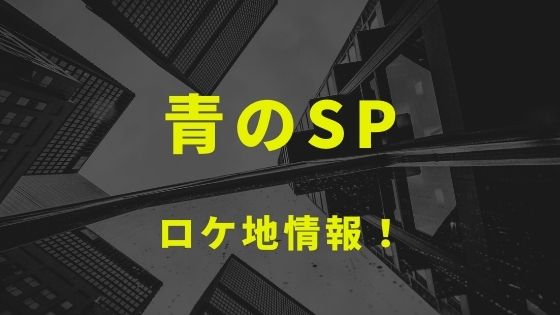 青のSP

ロケ地情報！